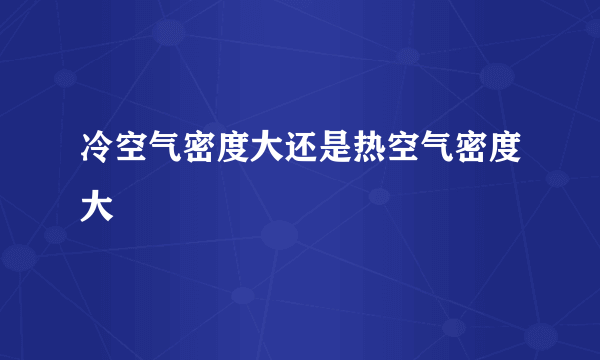 冷空气密度大还是热空气密度大